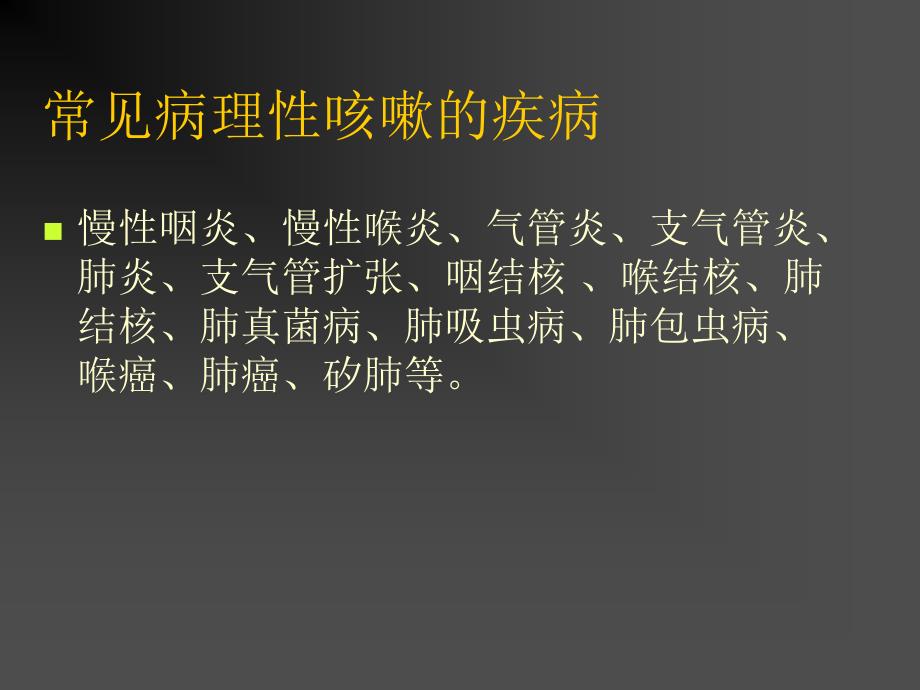 常见病理性咳嗽的疾病

■ 慢性咽炎、慢性喉炎、气管炎、支气管炎、肺炎、支气管扩张、咽结核 、喉结核、肺结核、肺真菌病、肺吸虫病、肺包虫病、喉癌、肺癌、矽肺等。